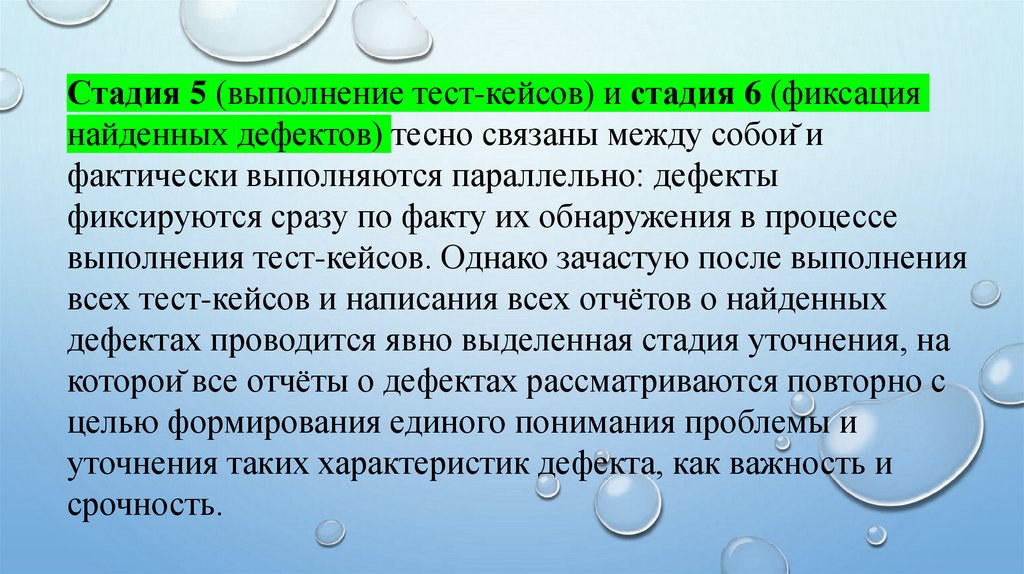 Стадия 5 (выполнение тест-кейсов) и стадия 6 (фиксация найденных дефектов) тесно связаны между собой и фактически выполняются параллельно: дефекты фиксируются сразу по факту их обнаружения в процессе выполнения тест-кейсов. Однако зачастую после выполнения всех тест-кейсов и написания всех отчётов о найденных дефектах проводится явно выделенная стадия уточнения, на которой все отчёты о дефектах рассматриваются повторно с целью формирования единого понимания проблемы и уточнения таких характеристик дефекта, как важность и срочность.